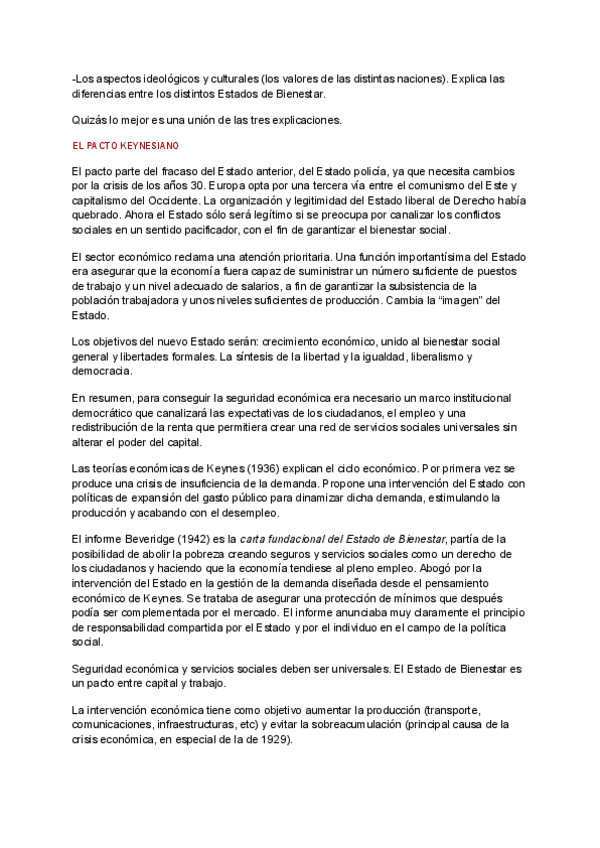 -Los aspectos ideológicos y culturales (los valores de las distintas naciones). Explica las diferencias entre los distintos Estados de Bienestar.

Quizás lo mejor es una unión de las tres explicaciones.

EL PACTO KEYNESIANO

El pacto parte del fracaso del Estado anterior, del Estado policía, ya que necesita cambios por la crisis de los años 30. Europa opta por una tercera vía entre el comunismo del Este y capitalismo del Occidente. La organización y legitimidad del Estado liberal de Derecho había quebrado. Ahora el Estado sólo será legítimo si se preocupa por canalizar los conflictos sociales en un sentido pacificador, con el fin de garantizar el bienestar social.

El sector económico reclama una atención prioritaria. Una función importantísima del Estado era asegurar que la economía fuera capaz de suministrar un número suficiente de puestos de trabajo y un nivel adecuado de salarios, a fin de garantizar la subsistencia de la población trabajadora y unos niveles suficientes de producción. Cambia la "imagen" del Estado.

Los objetivos del nuevo Estado serán: crecimiento económico, unido al bienestar social general y libertades formales. La síntesis de la libertad y la igualdad, liberalismo y democracia.

En resumen, para conseguir la seguridad económica era necesario un marco institucional democrático que canalizará las expectativas de los ciudadanos, el empleo y una redistribución de la renta que permitiera crear una red de servicios sociales universales sin alterar el poder del capital.

Las teorías económicas de Keynes (1936) explican el ciclo económico. Por primera vez se produce una crisis de insuficiencia de la demanda. Propone una intervención del Estado con políticas de expansión del gasto público para dinamizar dicha demanda, estimulando la producción y acabando con el desempleo.

El informe Beveridge (1942) es la carta fundacional del Estado de Bienestar, partía de la posibilidad de abolir la pobreza creando seguros y servicios sociales como un derecho de los ciudadanos y haciendo que la economía tendiese al pleno empleo. Abogó por la intervención del Estado en la gestión de la demanda diseñada desde el pensamiento económico de Keynes. Se trataba de asegurar una protección de mínimos que después podía ser complementada por el mercado. El informe anunciaba muy claramente el principio de responsabilidad compartida por el Estado y por el individuo en el campo de la política social.

Seguridad económica y servicios sociales deben ser universales. El Estado de Bienestar es un pacto entre capital y trabajo.

La intervención económica tiene como objetivo aumentar la producción (transporte, comunicaciones, infraestructuras, etc) y evitar la sobreacumulación (principal causa de la crisis económica, en especial de la de 1929).